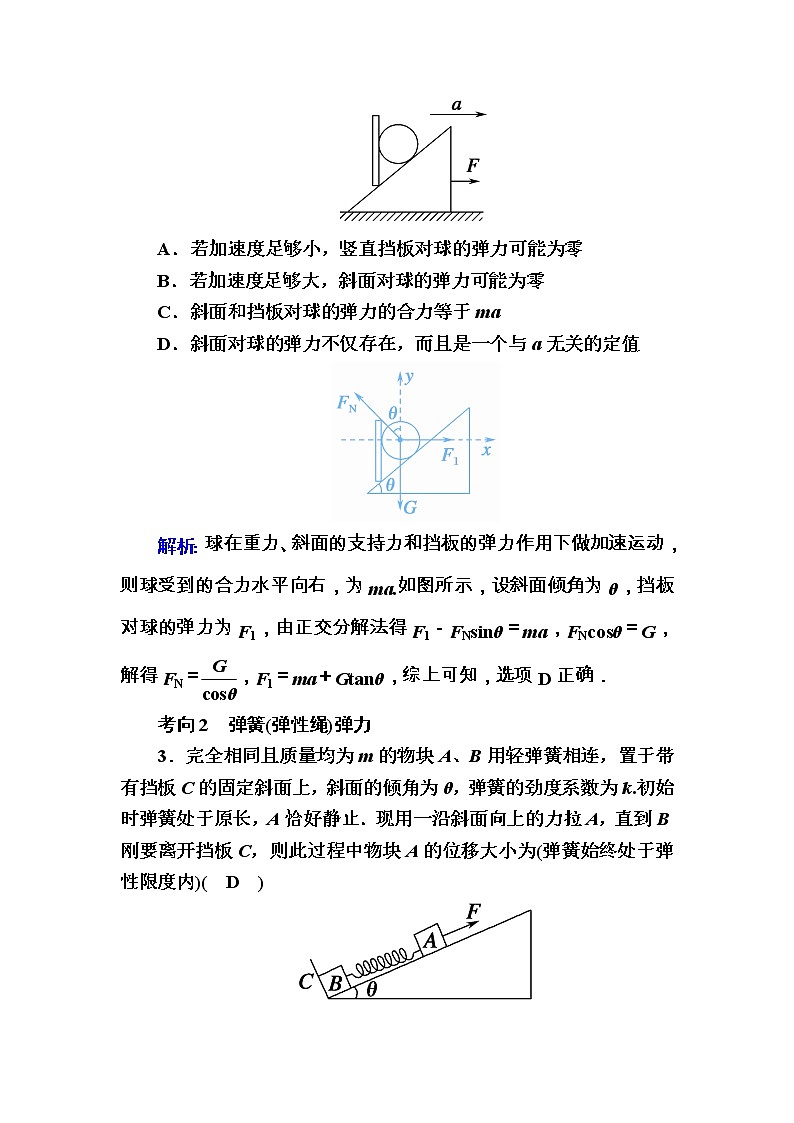 $a$

$F$

A．若加速度足够小，竖直挡板对球的弹力可能为零

B．若加速度足够大，斜面对球的弹力可能为零

C．斜面和挡板对球的弹力的合力等于 $ma$

D．斜面对球的弹力不仅存在，而且是一个与 $a$ 无关的定值

$y$

$F_N$

$\theta$

$F_1$

$x$

$\theta$

$G$

解析: 球在重力、斜面的支持力和挡板的弹力作用下做加速运动，则球受到的合力水平向右，为 $ma$.如图所示，设斜面倾角为 $\theta$，挡板对球的弹力为 $F_1$，由正交分解法得 $F_1 - F_N\sin\theta = ma$，$F_N\cos\theta = G$，解得 $F_N = \frac{G}{\cos\theta}$，$F_1 = ma + G\tan\theta$，综上可知，选项 D 正确．

考向2　弹簧(弹性绳)弹力

3．完全相同且质量均为 $m$ 的物块 $A$、$B$ 用轻弹簧相连，置于带有挡板 $C$ 的固定斜面上，斜面的倾角为 $\theta$，弹簧的劲度系数为 $k$.初始时弹簧处于原长，$A$ 恰好静止．现用一沿斜面向上的力拉 $A$，直到 $B$ 刚要离开挡板 $C$，则此过程中物块 $A$ 的位移大小为(弹簧始终处于弹性限度内)(　D　)

$F$

$A$

$C$ $B$ $\theta$